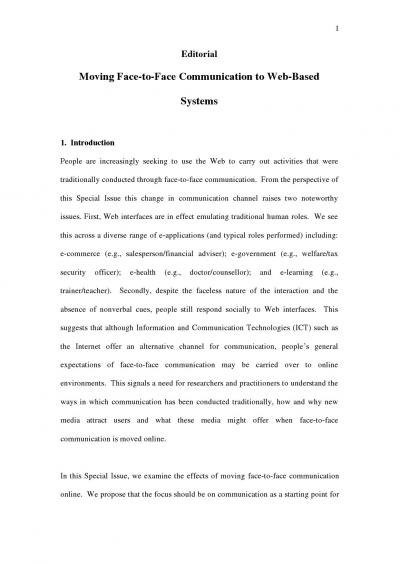 1

Editorial

Moving Face-to-Face Communication to Web-Based Systems

1. Introduction

People are increasingly seeking to use the Web to carry out activities that were traditionally conducted through face-to-face communication. From the perspective of this Special Issue this change in communication channel raises two noteworthy issues. First, Web interfaces are in effect emulating traditional human roles. We see this across a diverse range of e-applications (and typical roles performed) including: e-commerce (e.g., salesperson/financial adviser); e-government (e.g., welfare/tax security officer); e-health (e.g., doctor/counsellor); and e-learning (e.g., trainer/teacher). Secondly, despite the faceless nature of the interaction and the absence of nonverbal cues, people still respond socially to Web interfaces. This suggests that although Information and Communication Technologies (ICT) such as the Internet offer an alternative channel for communication, people's general expectations of face-to-face communication may be carried over to online environments. This signals a need for researchers and practitioners to understand the ways in which communication has been conducted traditionally, how and why new media attract users and what these media might offer when face-to-face communication is moved online.

In this Special Issue, we examine the effects of moving face-to-face communication online. We propose that the focus should be on communication as a starting point for